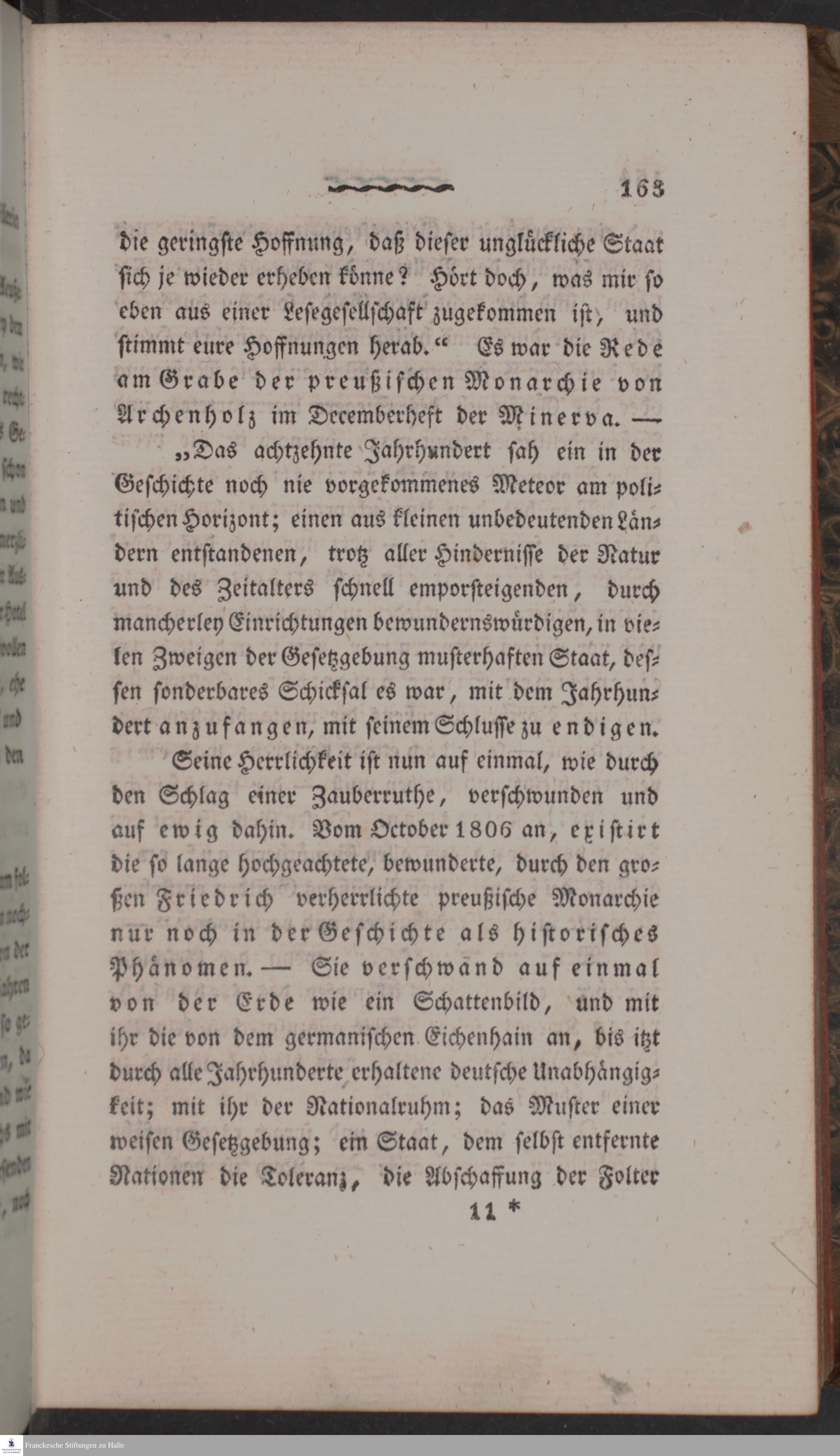 163

die geringste Hoffnung, daß dieser unglückliche Staat sich je wieder erheben könne? Hört doch, was mir so eben aus einer Lesegesellschaft zugekommen ist, und stimmt eure Hoffnungen herab.“ Es war die Rede am Grabe der preußischen Monarchie von Archenholz im Decemberheft der Minerva. —

„Das achtzehnte Jahrhundert sah ein in der Geschichte noch nie vorgekommenes Meteor am politischen Horizont; einen aus kleinen unbedeutenden Ländern entstandenen, trotz aller Hindernisse der Natur und des Zeitalters schnell emporsteigenden, durch mancherley Einrichtungen bewundernswürdigen, in vielen Zweigen der Gesetzgebung musterhaften Staat, dessen sonderbares Schicksal es war, mit dem Jahrhundert anzufangen, mit seinem Schlusse zu endigen.

Seine Herrlichkeit ist nun auf einmal, wie durch den Schlag einer Zauberruthe, verschwunden und auf ewig dahin. Vom October 1806 an, existirt die so lange hochgeachtete, bewunderte, durch den großen Friedrich verherrlichte preußische Monarchie nur noch in der Geschichte als historisches Phänomen. — Sie verschwand auf einmal von der Erde wie ein Schattenbild, und mit ihr die von dem germanischen Eichenhain an, bis itzt durch alle Jahrhunderte erhaltene deutsche Unabhängigkeit; mit ihr der Nationalruhm; das Muster einer weisen Gesetzgebung; ein Staat, dem selbst entfernte Nationen die Toleranz, die Abschaffung der Folter

11 *

Franckesche Stiftungen zu Halle